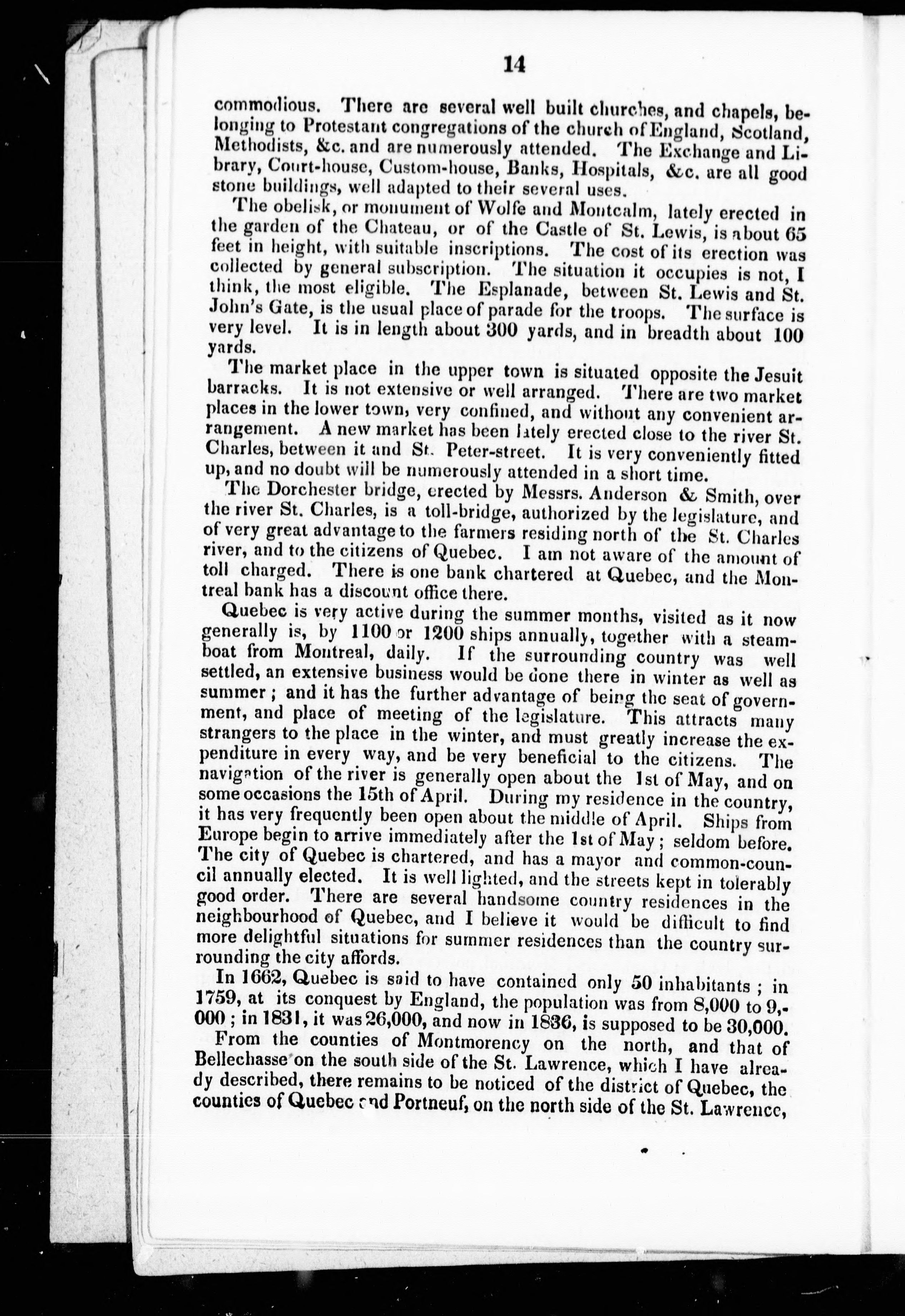 14

commodious. There are several well built churches, and chapels, belonging to Protestant congregations of the church of England, Scotland, Methodists, &c. and are numerously attended. The Exchange and Library, Court-house, Custom-house, Banks, Hospitals, &c. are all good stone buildings, well adapted to their several uses.

The obelisk, or monument of Wolfe and Montcalm, lately erected in the garden of the Chateau, or of the Castle of St. Lewis, is about 65 feet in height, with suitable inscriptions. The cost of its erection was collected by general subscription. The situation it occupies is not, I think, the most eligible. The Esplanade, between St. Lewis and St. John's Gate, is the usual place of parade for the troops. The surface is very level. It is in length about 300 yards, and in breadth about 100 yards.

The market place in the upper town is situated opposite the Jesuit barracks. It is not extensive or well arranged. There are two market places in the lower town, very confined, and without any convenient arrangement. A new market has been lately erected close to the river St. Charles, between it and St. Peter-street. It is very conveniently fitted up, and no doubt will be numerously attended in a short time.

The Dorchester bridge, erected by Messrs. Anderson & Smith, over the river St. Charles, is a toll-bridge, authorized by the legislature, and of very great advantage to the farmers residing north of the St. Charles river, and to the citizens of Quebec. I am not aware of the amount of toll charged. There is one bank chartered at Quebec, and the Montreal bank has a discount office there.

Quebec is very active during the summer months, visited as it now generally is, by 1100 or 1200 ships annually, together with a steamboat from Montreal, daily. If the surrounding country was well settled, an extensive business would be done there in winter as well as summer; and it has the further advantage of being the seat of government, and place of meeting of the legislature. This attracts many strangers to the place in the winter, and must greatly increase the expenditure in every way, and be very beneficial to the citizens. The navigation of the river is generally open about the 1st of May, and on some occasions the 15th of April. During my residence in the country, it has very frequently been open about the middle of April. Ships from Europe begin to arrive immediately after the 1st of May; seldom before. The city of Quebec is chartered, and has a mayor and common-council annually elected. It is well lighted, and the streets kept in tolerably good order. There are several handsome country residences in the neighbourhood of Quebec, and I believe it would be difficult to find more delightful situations for summer residences than the country surrounding the city affords.

In 1662, Quebec is said to have contained only 50 inhabitants; in 1759, at its conquest by England, the population was from 8,000 to 9,000; in 1831, it was 26,000, and now in 1836, is supposed to be 30,000.

From the counties of Montmorency on the north, and that of Bellechasse on the south side of the St. Lawrence, which I have already described, there remains to be noticed of the district of Quebec, the counties of Quebec and Portneuf, on the north side of the St. Lawrence,